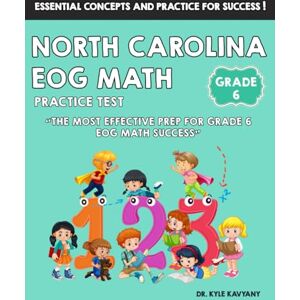 ESSENTIAL CONCEPTS AND PRACTICE FOR SUCCESS !

NORTH CAROLINA EOG MATH

GRADE 6

PRACTICE TEST

"THE MOST EFFECTIVE PREP FOR GRADE 6 EOG MATH SUCCESS"

$x^2$

1 2 3

DR. KYLE KAVYANY